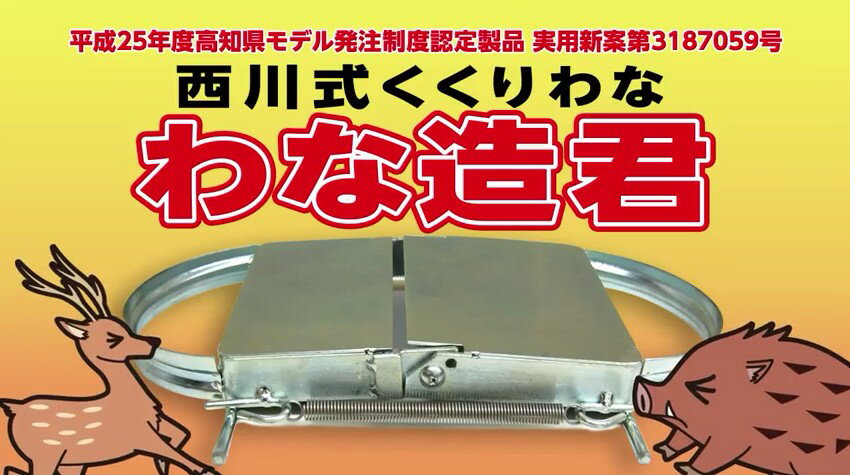 平成25年度高知県モデル発注制度認定製品 実用新案第3187059号

西川式くくりわな

わな造君